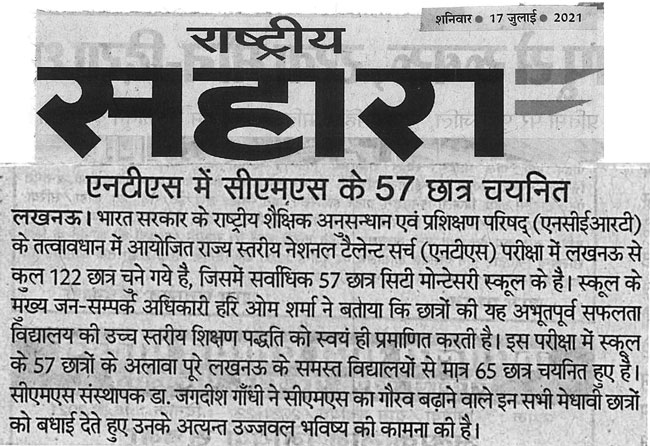 शनिवार ● 17 जुलाई ● 2021

राष्ट्रीय
सहारा

एनटीएस में सीएमएस के 57 छात्र चयनित

लखनऊ। भारत सरकार के राष्ट्रीय शैक्षिक अनुसन्धान एवं प्रशिक्षण परिषद् (एनसीईआरटी) के तत्वावधान में आयोजित राज्य स्तरीय नेशनल टैलेन्ट सर्च (एनटीएस) परीक्षा में लखनऊ से कुल 122 छात्र चुने गये है, जिसमें सर्वाधिक 57 छात्र सिटी मोन्टेसरी स्कूल के है। स्कूल के मुख्य जन-सम्पर्क अधिकारी हरि ओम शर्मा ने बताया कि छात्रों की यह अभूतपूर्व सफलता विद्यालय की उच्च स्तरीय शिक्षण पद्धति को स्वयं ही प्रमाणित करती है। इस परीक्षा में स्कूल के 57 छात्रों के अलावा पूरे लखनऊ के समस्त विद्यालयों से मात्र 65 छात्र चयनित हुए है। सीएमएस संस्थापक डा. जगदीश गाँधी ने सीएमएस का गौरव बढ़ाने वाले इन सभी मेधावी छात्रों को बधाई देते हुए उनके अत्यन्त उज्जवल भविष्य की कामना की है।